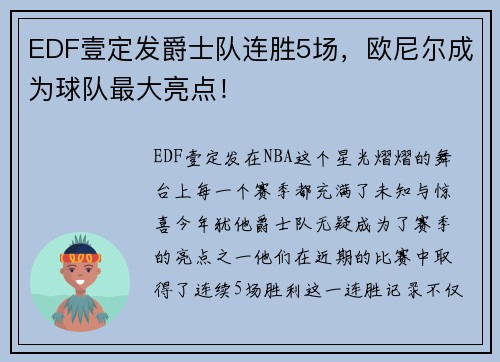 EDF壹定发爵士队连胜5场，欧尼尔成为球队最大亮点！

EDF壹定发在NBA这个星光熠熠的舞台上每一个赛季都充满了未知与惊喜今年犹他爵士队无疑成为了赛季的亮点之一他们在近期的比赛中取得了连续5场胜利这一连胜记录不仅